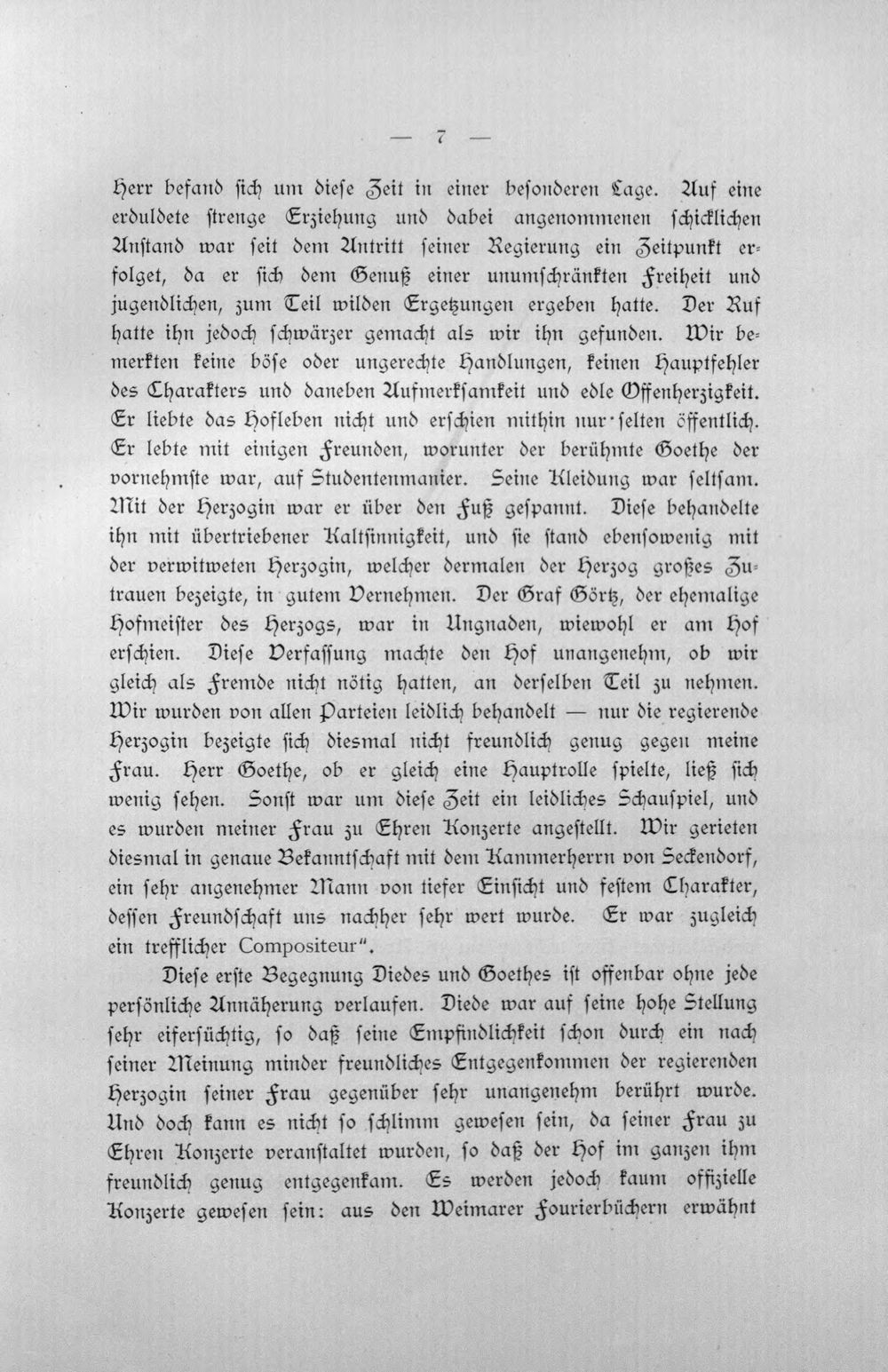 — 7 —

Herr befand sich um diese Zeit in einer besonderen Lage. Auf eine erduldete strenge Erziehung und dabei angenommenen schicklichen Anstand war seit dem Antritt seiner Regierung ein Zeitpunkt erfolget, da er sich dem Genuß einer unumschränkten Freiheit und jugendlichen, zum Teil wilden Ergetzungen ergeben hatte. Der Ruf hatte ihn jedoch schwärzer gemacht als wir ihn gefunden. Wir bemerkten keine böse oder ungerechte Handlungen, keinen Hauptfehler des Charakters und daneben Aufmerksamkeit und edle Offenherzigkeit. Er liebte das Hofleben nicht und erschien mithin nur selten öffentlich. Er lebte mit einigen Freunden, worunter der berühmte Goethe der vornehmste war, auf Studentenmanier. Seine Kleidung war seltsam. Mit der Herzogin war er über den Fuß gespannt. Diese behandelte ihn mit übertriebener Kaltsinnigkeit, und sie stand ebensowenig mit der verwitweten Herzogin, welcher dermalen der Herzog großes Zutrauen bezeigte, in gutem Vernehmen. Der Graf Görtz, der ehemalige Hofmeister des Herzogs, war in Ungnaden, wiewohl er am Hof erschien. Diese Verfassung machte den Hof unangenehm, ob wir gleich als Fremde nicht nötig hatten, an derselben Teil zu nehmen. Wir wurden von allen Parteien leidlich behandelt — nur die regierende Herzogin bezeigte sich diesmal nicht freundlich genug gegen meine Frau. Herr Goethe, ob er gleich eine Hauptrolle spielte, ließ sich wenig sehen. Sonst war um diese Zeit ein leidliches Schauspiel, und es wurden meiner Frau zu Ehren Konzerte angestellt. Wir gerieten diesmal in genaue Bekanntschaft mit dem Kammerherrn von Seckendorf, ein sehr angenehmer Mann von tiefer Einsicht und festem Charakter, dessen Freundschaft uns nachher sehr wert wurde. Er war zugleich ein trefflicher Compositeur".

Diese erste Begegnung Diedes und Goethes ist offenbar ohne jede persönliche Annäherung verlaufen. Diede war auf seine hohe Stellung sehr eifersüchtig, so daß seine Empfindlichkeit schon durch ein nach seiner Meinung minder freundliches Entgegenkommen der regierenden Herzogin seiner Frau gegenüber sehr unangenehm berührt wurde. Und doch kann es nicht so schlimm gewesen sein, da seiner Frau zu Ehren Konzerte veranstaltet wurden, so daß der Hof im ganzen ihm freundlich genug entgegenkam. Es werden jedoch kaum offizielle Konzerte gewesen sein: aus den Weimarer Fourierbüchern erwähnt